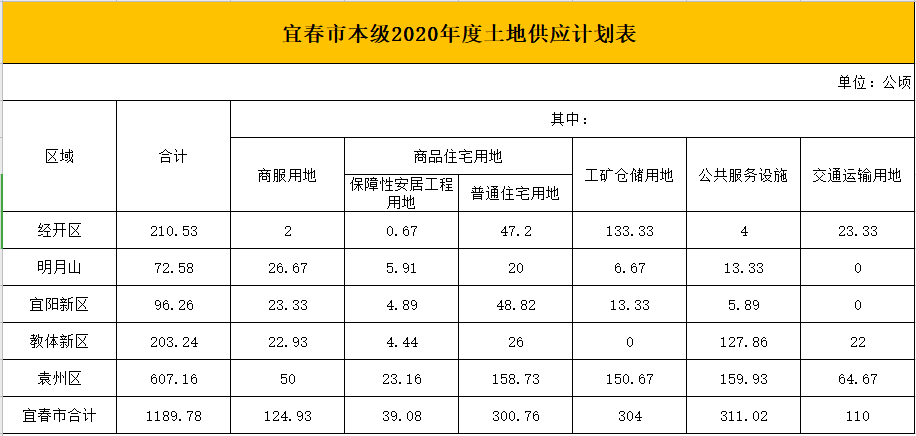 宜春市本级2020年度土地供应计划表

单位：公顷

| 区域 | 合计 | 其中： | | | | | |
|---|---|---|---|---|---|---|---|
| | | 商服用地 | 商品住宅用地 | | 工矿仓储用地 | 公共服务设施 | 交通运输用地 |
| | | | 保障性安居工程用地 | 普通住宅用地 | | | |
| 经开区 | 210.53 | 2 | 0.67 | 47.2 | 133.33 | 4 | 23.33 |
| 明月山 | 72.58 | 26.67 | 5.91 | 20 | 6.67 | 13.33 | 0 |
| 宜阳新区 | 96.26 | 23.33 | 4.89 | 48.82 | 13.33 | 5.89 | 0 |
| 教体新区 | 203.24 | 22.93 | 4.44 | 26 | 0 | 127.86 | 22 |
| 袁州区 | 607.16 | 50 | 23.16 | 158.73 | 150.67 | 159.93 | 64.67 |
| 宜春市合计 | 1189.78 | 124.93 | 39.08 | 300.76 | 304 | 311.02 | 110 |